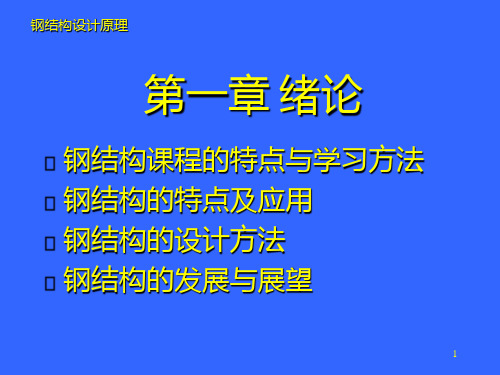 钢结构设计原理

第一章 绪论

□ 钢结构课程的特点与学习方法
□ 钢结构的特点及应用
□ 钢结构的设计方法
□ 钢结构的发展与展望

1